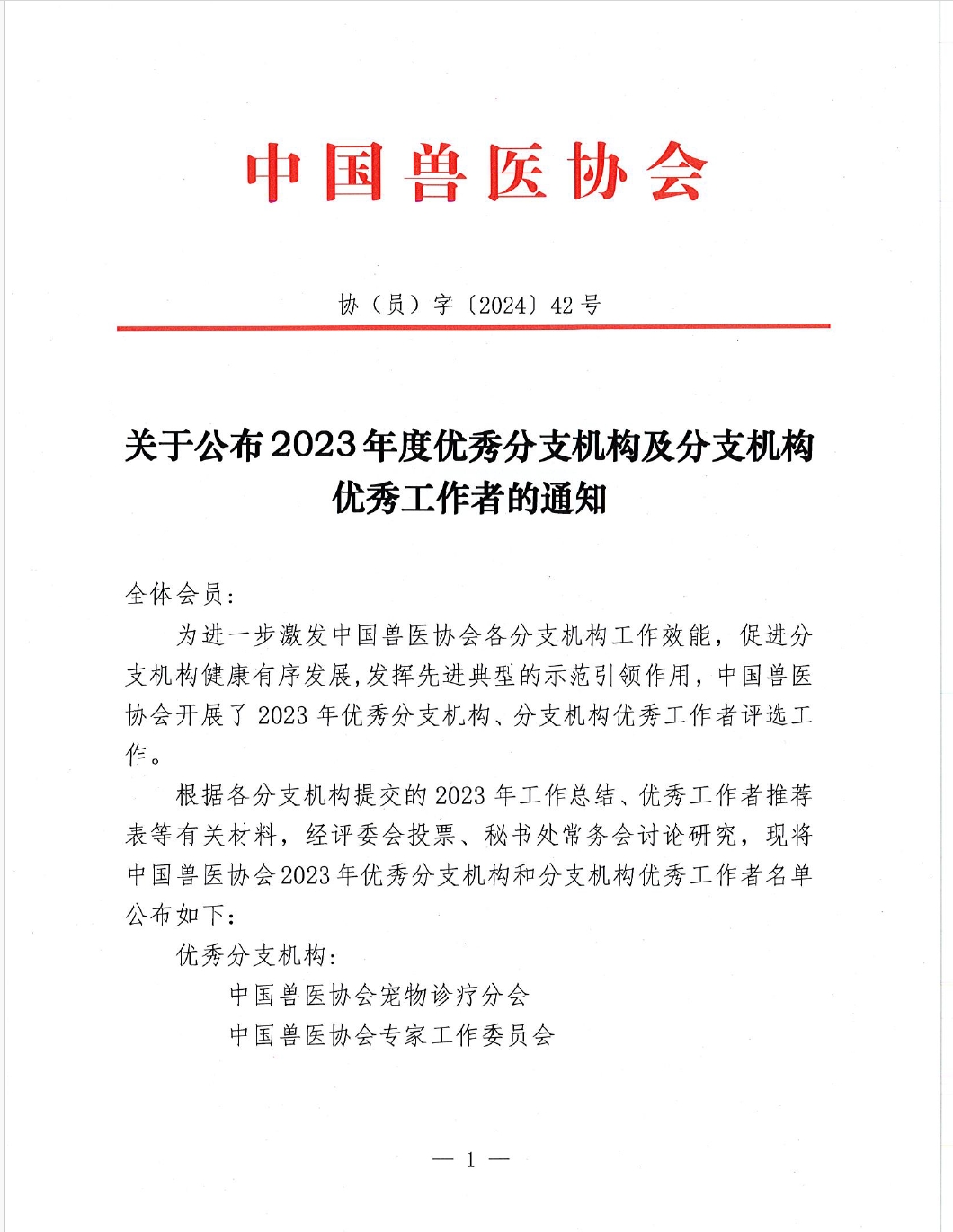 中国兽医协会

协（员）字〔2024〕42号

关于公布2023年度优秀分支机构及分支机构优秀工作者的通知

全体会员：

为进一步激发中国兽医协会各分支机构工作效能，促进分支机构健康有序发展,发挥先进典型的示范引领作用，中国兽医协会开展了2023年优秀分支机构、分支机构优秀工作者评选工作。

根据各分支机构提交的2023年工作总结、优秀工作者推荐表等有关材料，经评委会投票、秘书处常务会讨论研究，现将中国兽医协会2023年优秀分支机构和分支机构优秀工作者名单公布如下：

优秀分支机构：

中国兽医协会宠物诊疗分会

中国兽医协会专家工作委员会

— 1 —